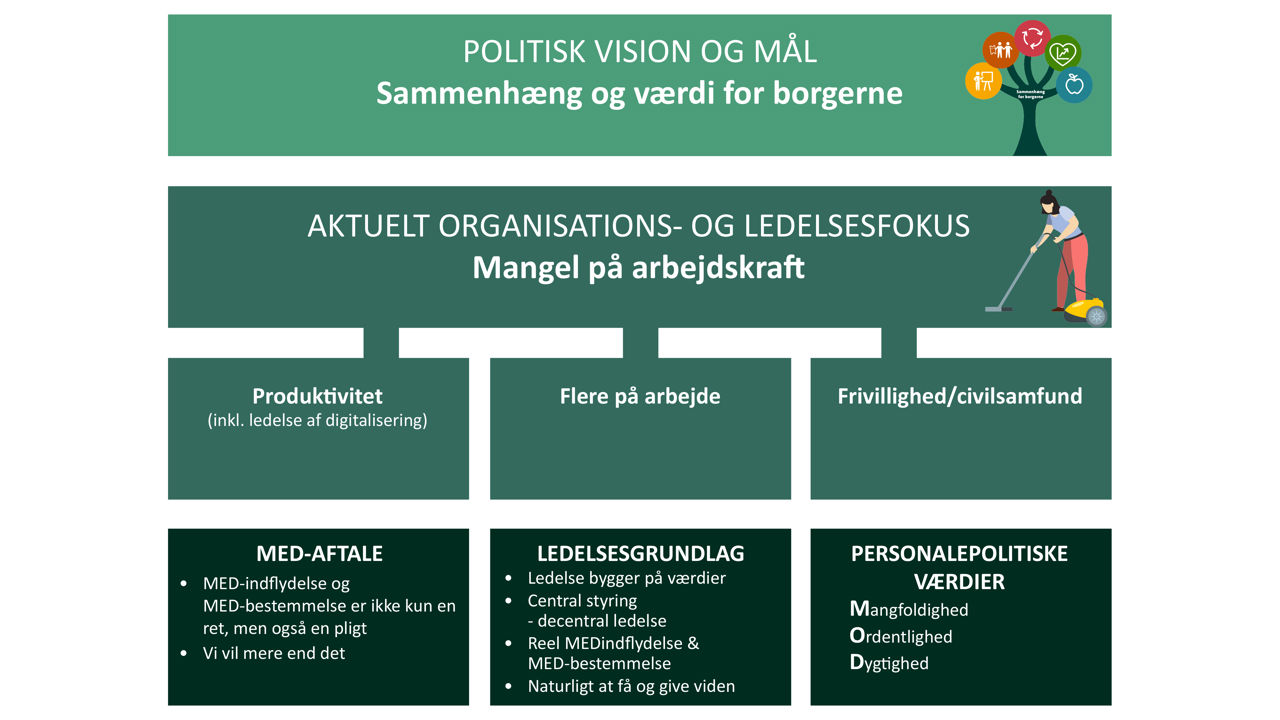 POLITISK VISION OG MÅL
Sammenhæng og værdi for borgerne

Sammenhæng for borgerne

AKTUELT ORGANISATIONS- OG LEDELSESFOKUS
Mangel på arbejdskraft

Produktivitet
(inkl. ledelse af digitalisering)

Flere på arbejde

Frivillighed/civilsamfund

MED-AFTALE
• MED-indflydelse og MED-bestemmelse er ikke kun en ret, men også en pligt
• Vi vil mere end det

LEDELSESGRUNDLAG
• Ledelse bygger på værdier
• Central styring - decentral ledelse
• Reel MEDindflydelse & MED-bestemmelse
• Naturligt at få og give viden

PERSONALEPOLITISKE VÆRDIER
Mangfoldighed
Ordentlighed
Dygtighed